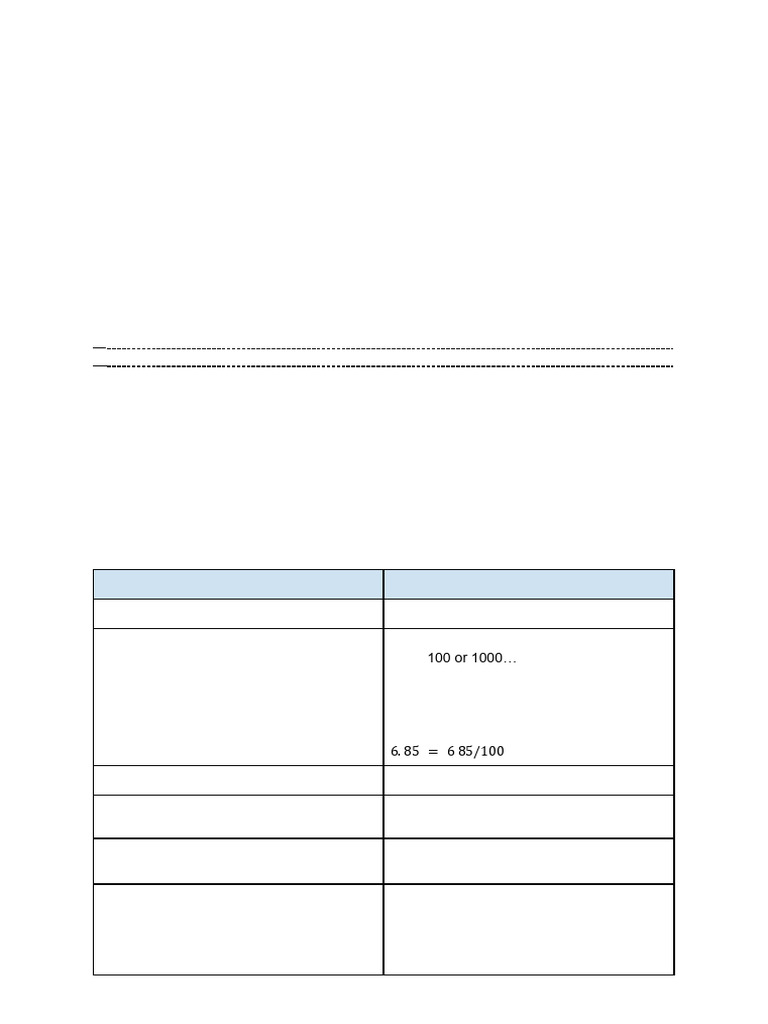 | | |
|---|---|
| | |
| | 100 or 1000… $6.85 = 6\ 85/100$ |
| | |
| | |
| | |
| | |